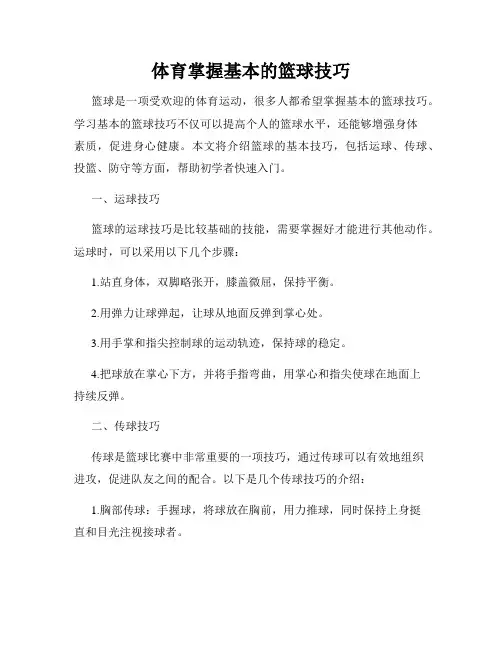 体育掌握基本的篮球技巧

篮球是一项受欢迎的体育运动，很多人都希望掌握基本的篮球技巧。学习基本的篮球技巧不仅可以提高个人的篮球水平，还能够增强身体素质，促进身心健康。本文将介绍篮球的基本技巧，包括运球、传球、投篮、防守等方面，帮助初学者快速入门。

一、运球技巧

篮球的运球技巧是比较基础的技能，需要掌握好才能进行其他动作。运球时，可以采用以下几个步骤：

1.站直身体，双脚略张开，膝盖微屈，保持平衡。

2.用弹力让球弹起，让球从地面反弹到掌心处。

3.用手掌和指尖控制球的运动轨迹，保持球的稳定。

4.把球放在掌心下方，并将手指弯曲，用掌心和指尖使球在地面上持续反弹。

二、传球技巧

传球是篮球比赛中非常重要的一项技巧，通过传球可以有效地组织进攻，促进队友之间的配合。以下是几个传球技巧的介绍：

1.胸部传球：手握球，将球放在胸前，用力推球，同时保持上身挺直和目光注视接球者。